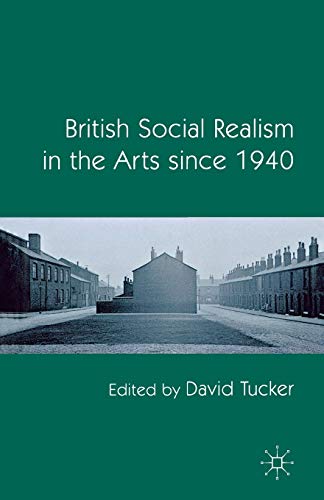 British Social Realism in the Arts since 1940

Edited by David Tucker